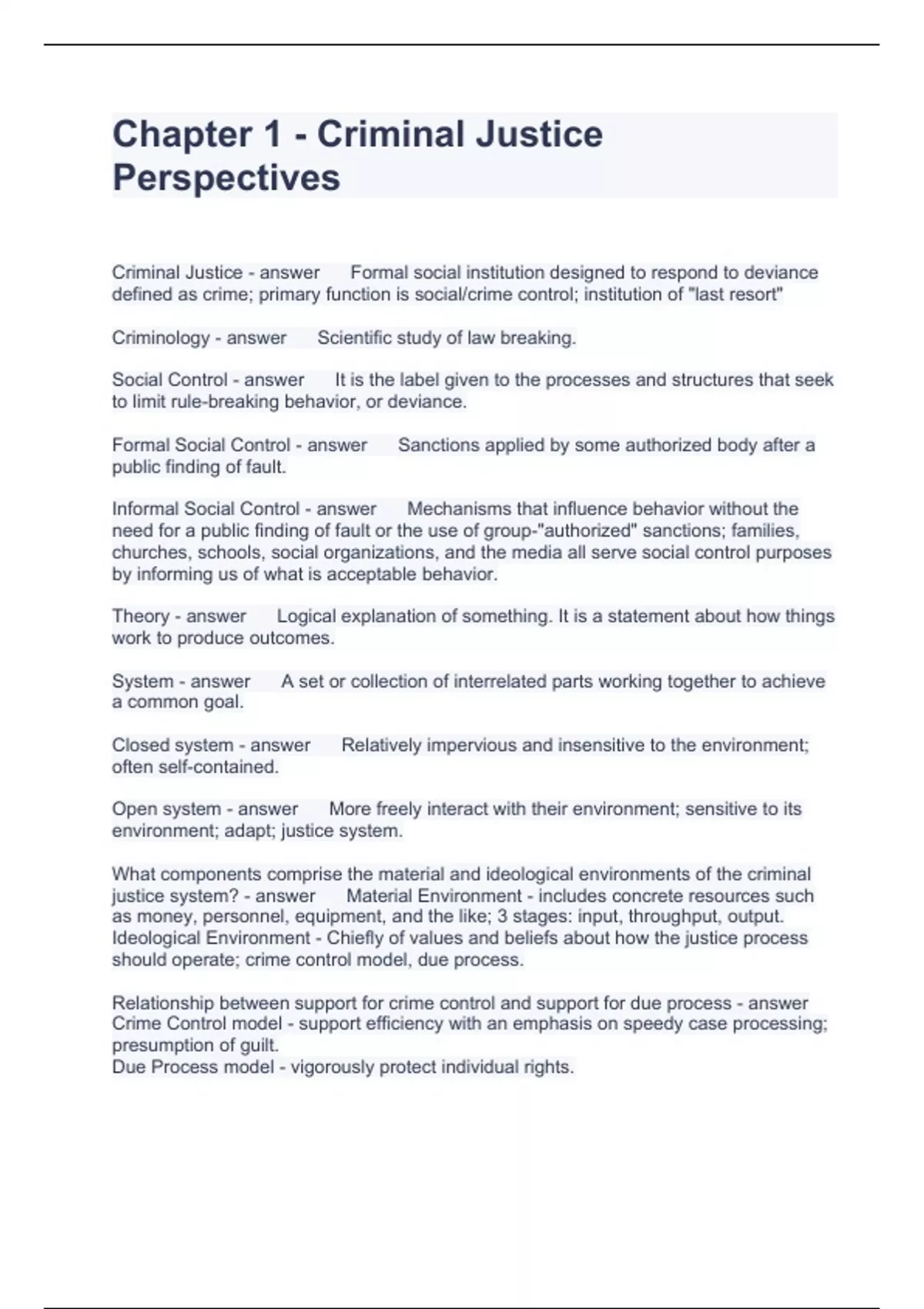 Chapter 1 - Criminal Justice Perspectives

Criminal Justice - answer Formal social institution designed to respond to deviance defined as crime; primary function is social/crime control; institution of "last resort"

Criminology - answer Scientific study of law breaking.

Social Control - answer It is the label given to the processes and structures that seek to limit rule-breaking behavior, or deviance.

Formal Social Control - answer Sanctions applied by some authorized body after a public finding of fault.

Informal Social Control - answer Mechanisms that influence behavior without the need for a public finding of fault or the use of group-"authorized" sanctions; families, churches, schools, social organizations, and the media all serve social control purposes by informing us of what is acceptable behavior.

Theory - answer Logical explanation of something. It is a statement about how things work to produce outcomes.

System - answer A set or collection of interrelated parts working together to achieve a common goal.

Closed system - answer Relatively impervious and insensitive to the environment; often self-contained.

Open system - answer More freely interact with their environment; sensitive to its environment; adapt; justice system.

What components comprise the material and ideological environments of the criminal justice system? - answer Material Environment - includes concrete resources such as money, personnel, equipment, and the like; 3 stages: input, throughput, output.
Ideological Environment - Chiefly of values and beliefs about how the justice process should operate; crime control model, due process.

Relationship between support for crime control and support for due process - answer Crime Control model - support efficiency with an emphasis on speedy case processing; presumption of guilt.
Due Process model - vigorously protect individual rights.